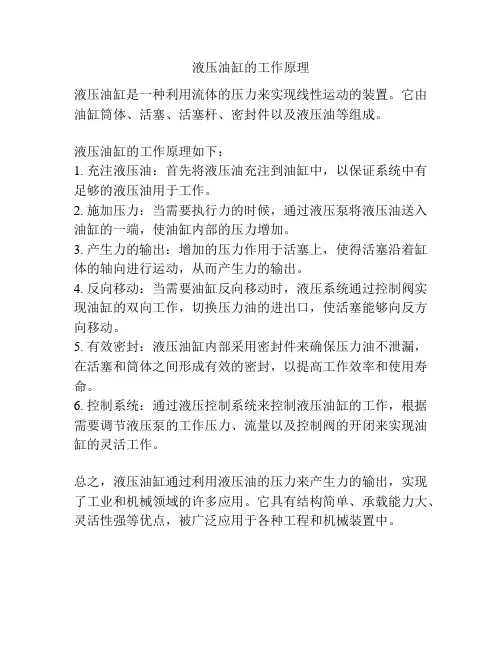 液压油缸的工作原理

液压油缸是一种利用流体的压力来实现线性运动的装置。它由油缸筒体、活塞、活塞杆、密封件以及液压油等组成。

液压油缸的工作原理如下：
1. 充注液压油：首先将液压油充注到油缸中，以保证系统中有足够的液压油用于工作。
2. 施加压力：当需要执行力的时候，通过液压泵将液压油送入油缸的一端，使油缸内部的压力增加。
3. 产生力的输出：增加的压力作用于活塞上，使得活塞沿着缸体的轴向进行运动，从而产生力的输出。
4. 反向移动：当需要油缸反向移动时，液压系统通过控制阀实现油缸的双向工作，切换压力油的进出口，使活塞能够向反方向移动。
5. 有效密封：液压油缸内部采用密封件来确保压力油不泄漏，在活塞和筒体之间形成有效的密封，以提高工作效率和使用寿命。
6. 控制系统：通过液压控制系统来控制液压油缸的工作，根据需要调节液压泵的工作压力、流量以及控制阀的开闭来实现油缸的灵活工作。

总之，液压油缸通过利用液压油的压力来产生力的输出，实现了工业和机械领域的许多应用。它具有结构简单、承载能力大、灵活性强等优点，被广泛应用于各种工程和机械装置中。